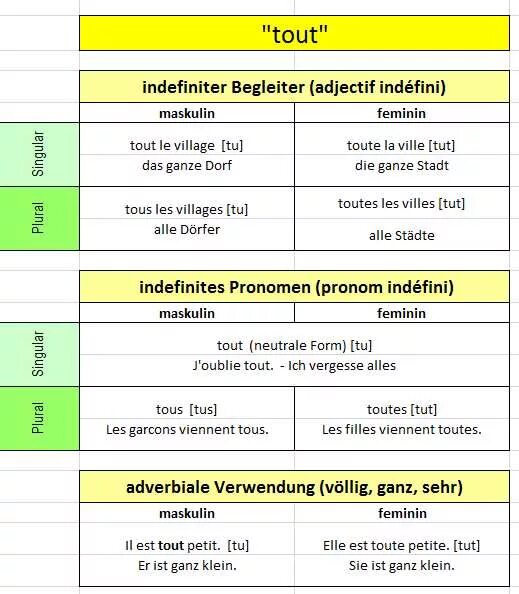 "tout"

indefiniter Begleiter (adjectif indéfini)

| | maskulin | feminin |
|---|---|---|
| Singular | tout le village [tu] das ganze Dorf | toute la ville [tut] die ganze Stadt |
| Plural | tous les villages [tu] alle Dörfer | toutes les villes [tut] alle Städte |

indefinites Pronomen (pronom indéfini)

| | maskulin | feminin |
|---|---|---|
| Singular | tout (neutrale Form) [tu] J'oublie tout. - Ich vergesse alles | |
| Plural | tous [tus] Les garcons viennent tous. | toutes [tut] Les filles viennent toutes. |

adverbiale Verwendung (völlig, ganz, sehr)

| maskulin | feminin |
|---|---|
| Il est tout petit. [tu] Er ist ganz klein. | Elle est toute petite. [tut] Sie ist ganz klein. |